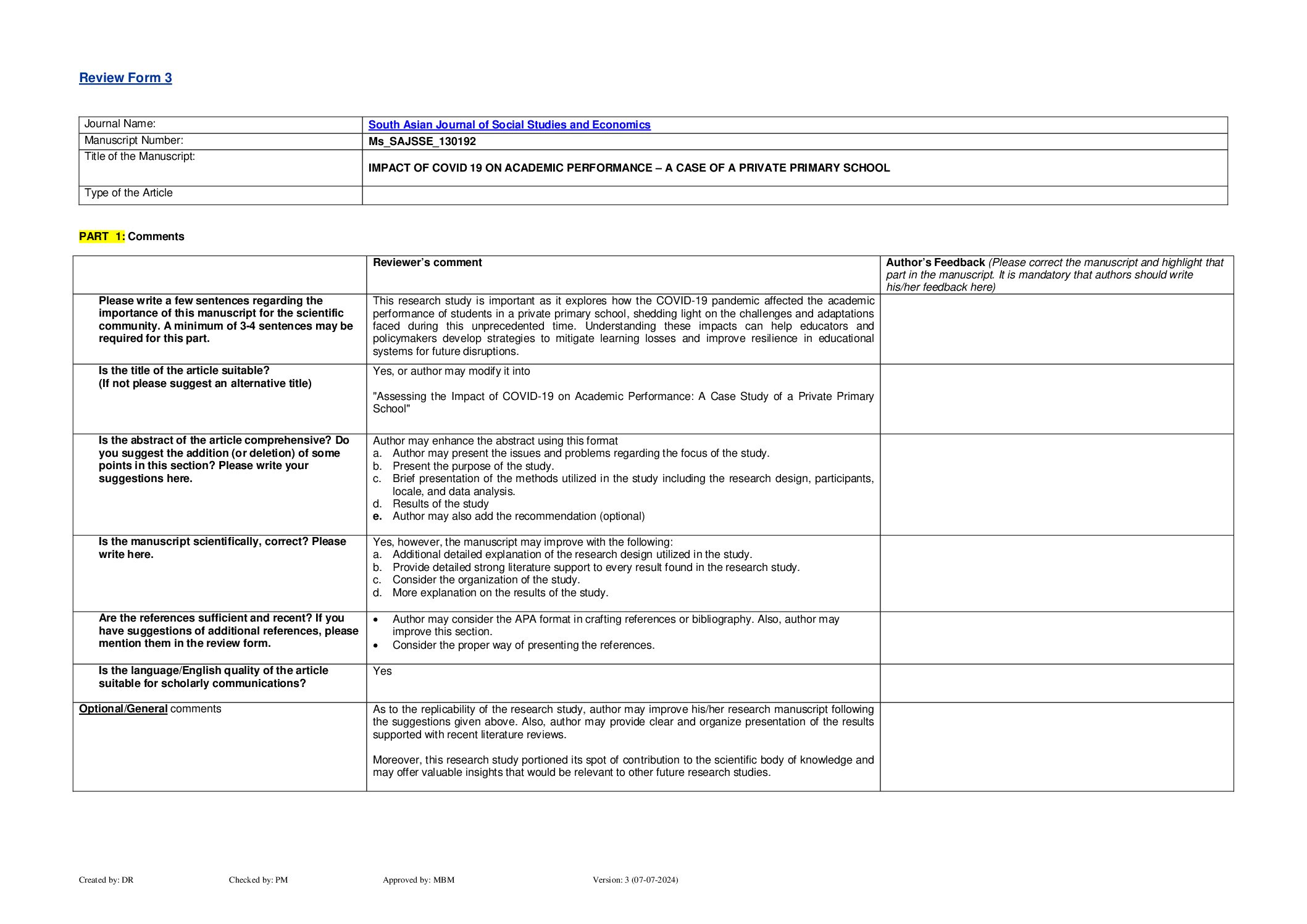 Review Form 3

| Journal Name: | South Asian Journal of Social Studies and Economics |
|---|---|
| Manuscript Number: | Ms_SAJSSE_130192 |
| Title of the Manuscript: | IMPACT OF COVID 19 ON ACADEMIC PERFORMANCE – A CASE OF A PRIVATE PRIMARY SCHOOL |
| Type of the Article | |

PART 1: Comments

| | Reviewer's comment | Author's Feedback (Please correct the manuscript and highlight that part in the manuscript. It is mandatory that authors should write his/her feedback here) |
|---|---|---|
| Please write a few sentences regarding the importance of this manuscript for the scientific community. A minimum of 3-4 sentences may be required for this part. | This research study is important as it explores how the COVID-19 pandemic affected the academic performance of students in a private primary school, shedding light on the challenges and adaptations faced during this unprecedented time. Understanding these impacts can help educators and policymakers develop strategies to mitigate learning losses and improve resilience in educational systems for future disruptions. | |
| Is the title of the article suitable? (If not please suggest an alternative title) | Yes, or author may modify it into "Assessing the Impact of COVID-19 on Academic Performance: A Case Study of a Private Primary School" | |
| Is the abstract of the article comprehensive? Do you suggest the addition (or deletion) of some points in this section? Please write your suggestions here. | Author may enhance the abstract using this format a. Author may present the issues and problems regarding the focus of the study. b. Present the purpose of the study. c. Brief presentation of the methods utilized in the study including the research design, participants, locale, and data analysis. d. Results of the study e. Author may also add the recommendation (optional) | |
| Is the manuscript scientifically, correct? Please write here. | Yes, however, the manuscript may improve with the following: a. Additional detailed explanation of the research design utilized in the study. b. Provide detailed strong literature support to every result found in the research study. c. Consider the organization of the study. d. More explanation on the results of the study. | |
| Are the references sufficient and recent? If you have suggestions of additional references, please mention them in the review form. | • Author may consider the APA format in crafting references or bibliography. Also, author may improve this section. • Consider the proper way of presenting the references. | |
| Is the language/English quality of the article suitable for scholarly communications? | Yes | |
| Optional/General comments | As to the replicability of the research study, author may improve his/her research manuscript following the suggestions given above. Also, author may provide clear and organize presentation of the results supported with recent literature reviews. Moreover, this research study portioned its spot of contribution to the scientific body of knowledge and may offer valuable insights that would be relevant to other future research studies. | |

Created by: DR Checked by: PM Approved by: MBM Version: 3 (07-07-2024)